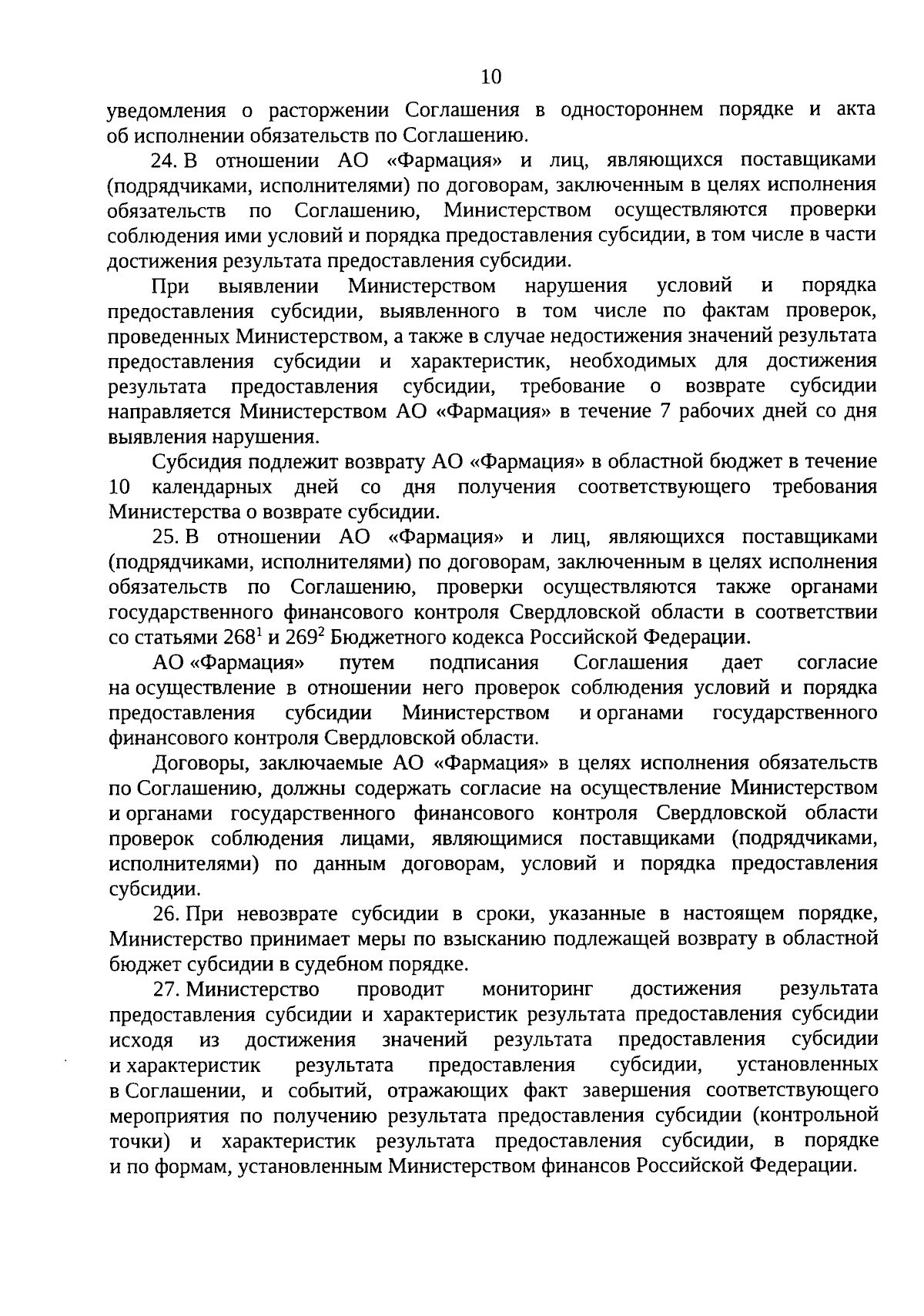 10

уведомления о расторжении Соглашения в одностороннем порядке и акта об исполнении обязательств по Соглашению.

24. В отношении АО «Фармация» и лиц, являющихся поставщиками (подрядчиками, исполнителями) по договорам, заключенным в целях исполнения обязательств по Соглашению, Министерством осуществляются проверки соблюдения ими условий и порядка предоставления субсидии, в том числе в части достижения результата предоставления субсидии.

При выявлении Министерством нарушения условий и порядка предоставления субсидии, выявленного в том числе по фактам проверок, проведенных Министерством, а также в случае недостижения значений результата предоставления субсидии и характеристик, необходимых для достижения результата предоставления субсидии, требование о возврате субсидии направляется Министерством АО «Фармация» в течение 7 рабочих дней со дня выявления нарушения.

Субсидия подлежит возврату АО «Фармация» в областной бюджет в течение 10 календарных дней со дня получения соответствующего требования Министерства о возврате субсидии.

25. В отношении АО «Фармация» и лиц, являющихся поставщиками (подрядчиками, исполнителями) по договорам, заключенным в целях исполнения обязательств по Соглашению, проверки осуществляются также органами государственного финансового контроля Свердловской области в соответствии со статьями $268^1$ и $269^2$ Бюджетного кодекса Российской Федерации.

АО «Фармация» путем подписания Соглашения дает согласие на осуществление в отношении него проверок соблюдения условий и порядка предоставления субсидии Министерством и органами государственного финансового контроля Свердловской области.

Договоры, заключаемые АО «Фармация» в целях исполнения обязательств по Соглашению, должны содержать согласие на осуществление Министерством и органами государственного финансового контроля Свердловской области проверок соблюдения лицами, являющимися поставщиками (подрядчиками, исполнителями) по данным договорам, условий и порядка предоставления субсидии.

26. При невозврате субсидии в сроки, указанные в настоящем порядке, Министерство принимает меры по взысканию подлежащей возврату в областной бюджет субсидии в судебном порядке.

27. Министерство проводит мониторинг достижения результата предоставления субсидии и характеристик результата предоставления субсидии исходя из достижения значений результата предоставления субсидии и характеристик результата предоставления субсидии, установленных в Соглашении, и событий, отражающих факт завершения соответствующего мероприятия по получению результата предоставления субсидии (контрольной точки) и характеристик результата предоставления субсидии, в порядке и по формам, установленным Министерством финансов Российской Федерации.